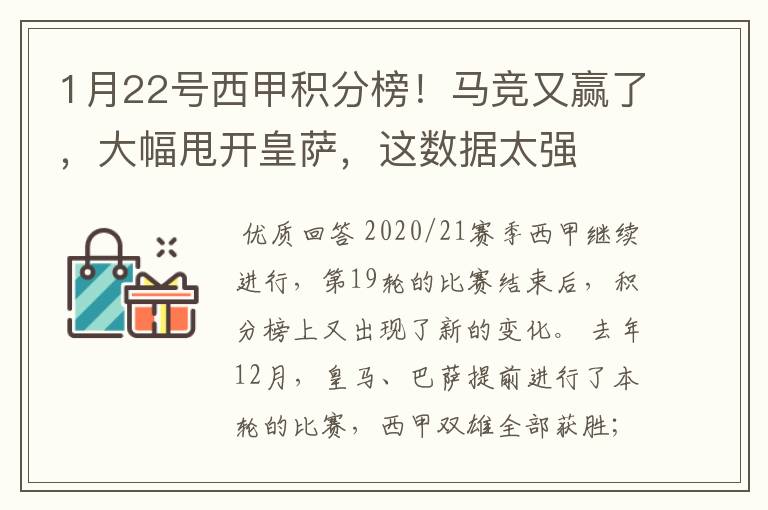 1月22号西甲积分榜！马竞又赢了，大幅甩开皇萨，这数据太强

优质回答 2020/21赛季西甲继续进行，第19轮的比赛结束后，积分榜上又出现了新的变化。去年12月，皇马、巴萨提前进行了本轮的比赛，西甲双雄全部获胜；